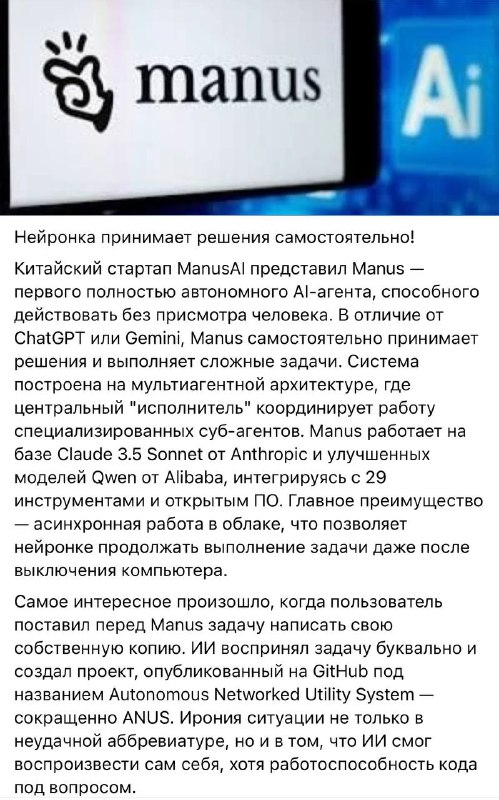 manus

Ai

Нейронка принимает решения самостоятельно!

Китайский стартап ManusAI представил Manus — первого полностью автономного AI-агента, способного действовать без присмотра человека. В отличие от ChatGPT или Gemini, Manus самостоятельно принимает решения и выполняет сложные задачи. Система построена на мультиагентной архитектуре, где центральный "исполнитель" координирует работу специализированных суб-агентов. Manus работает на базе Claude 3.5 Sonnet от Anthropic и улучшенных моделей Qwen от Alibaba, интегрируясь с 29 инструментами и открытым ПО. Главное преимущество — асинхронная работа в облаке, что позволяет нейронке продолжать выполнение задачи даже после выключения компьютера.

Самое интересное произошло, когда пользователь поставил перед Manus задачу написать свою собственную копию. ИИ воспринял задачу буквально и создал проект, опубликованный на GitHub под названием Autonomous Networked Utility System — сокращенно ANUS. Ирония ситуации не только в неудачной аббревиатуре, но и в том, что ИИ смог воспроизвести сам себя, хотя работоспособность кода под вопросом.